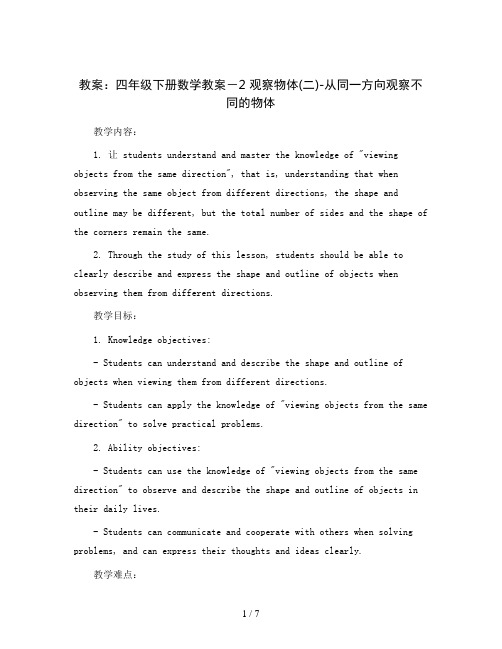 教案：四年级下册数学教案－2 观察物体(二)-从同一方向观察不同的物体

教学内容：

1. 让 students understand and master the knowledge of "viewing objects from the same direction", that is, understanding that when observing the same object from different directions, the shape and outline may be different, but the total number of sides and the shape of the corners remain the same.

2. Through the study of this lesson, students should be able to clearly describe and express the shape and outline of objects when observing them from different directions.

教学目标：

1. Knowledge objectives:

- Students can understand and describe the shape and outline of objects when viewing them from different directions.

- Students can apply the knowledge of "viewing objects from the same direction" to solve practical problems.

2. Ability objectives:

- Students can use the knowledge of "viewing objects from the same direction" to observe and describe the shape and outline of objects in their daily lives.

- Students can communicate and cooperate with others when solving problems, and can express their thoughts and ideas clearly.

教学难点：

1 / 7